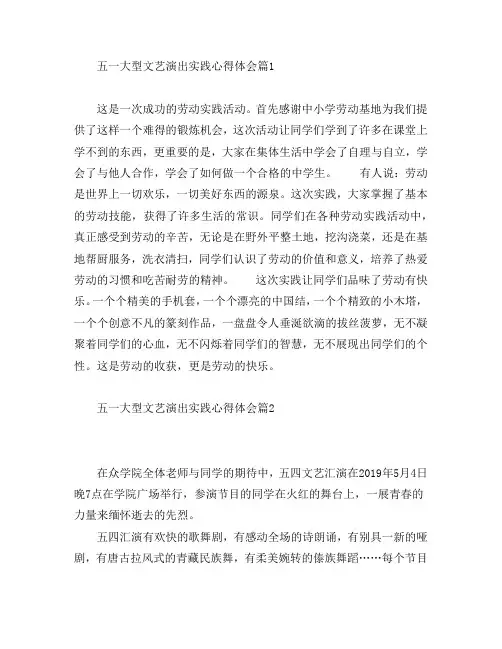 五一大型文艺演出实践心得体会篇1

这是一次成功的劳动实践活动。首先感谢中小学劳动基地为我们提供了这样一个难得的锻炼机会，这次活动让同学们学到了许多在课堂上学不到的东西，更重要的是，大家在集体生活中学会了自理与自立，学会了与他人合作，学会了如何做一个合格的中学生。　　有人说：劳动是世界上一切欢乐，一切美好东西的源泉。这次实践，大家掌握了基本的劳动技能，获得了许多生活的常识。同学们在各种劳动实践活动中，真正感受到劳动的辛苦，无论是在野外平整土地，挖沟浇菜，还是在基地帮厨服务，洗衣清扫，同学们认识了劳动的价值和意义，培养了热爱劳动的习惯和吃苦耐劳的精神。　　这次实践让同学们品味了劳动有快乐。一个个精美的手机套，一个个漂亮的中国结，一个个精致的小木塔，一个个创意不凡的篆刻作品，一盘盘令人垂涎欲滴的拔丝菠萝，无不凝聚着同学们的心血，无不闪烁着同学们的智慧，无不展现出同学们的个性。这是劳动的收获，更是劳动的快乐。

五一大型文艺演出实践心得体会篇2

在众学院全体老师与同学的期待中，五四文艺汇演在2019年5月4日晚7点在学院广场举行，参演节目的同学在火红的舞台上，一展青春的力量来缅怀逝去的先烈。

五四汇演有欢快的歌舞剧，有感动全场的诗朗诵，有别具一新的哑剧，有唐古拉风式的青藏民族舞，有柔美婉转的傣族舞蹈……每个节目